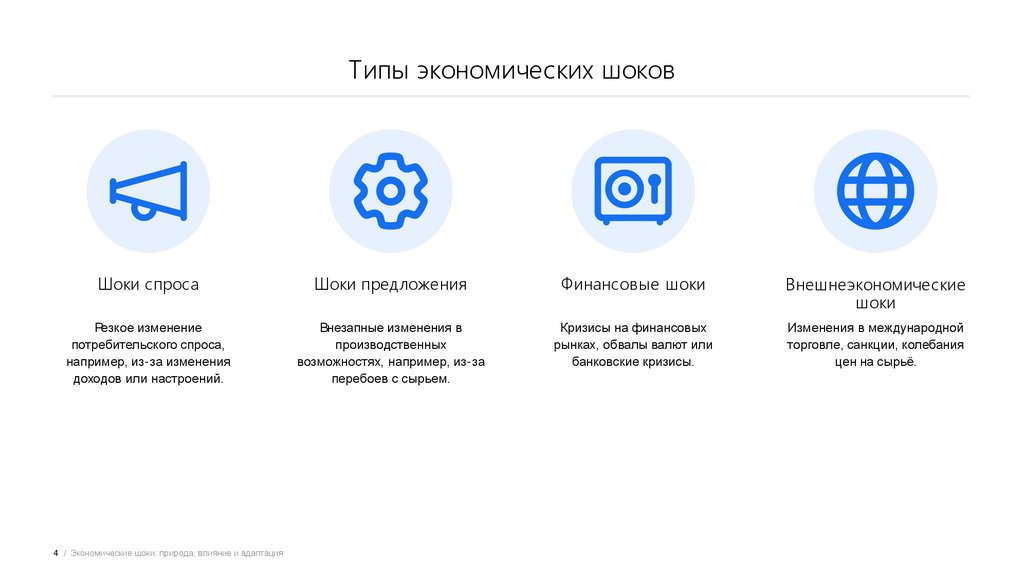 Типы экономических шоков

Шоки спроса

Резкое изменение потребительского спроса, например, из-за изменения доходов или настроений.

Шоки предложения

Внезапные изменения в производственных возможностях, например, из-за перебоев с сырьем.

Финансовые шоки

Кризисы на финансовых рынках, обвалы валют или банковские кризисы.

Внешнеэкономические шоки

Изменения в международной торговле, санкции, колебания цен на сырьё.

4 / Экономические шоки: природа, влияние и адаптация